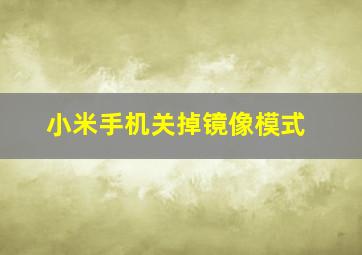 小米手机关掉镜像模式